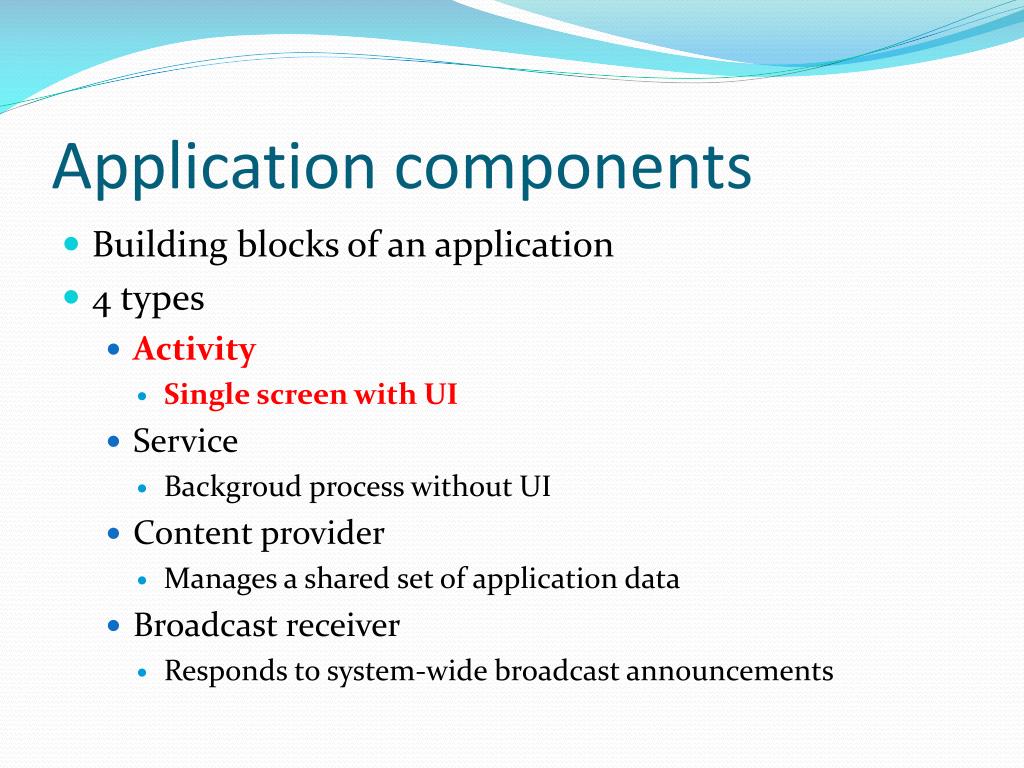 Application components

- Building blocks of an application
- 4 types
  - Activity
    - Single screen with UI
  - Service
    - Backgroud process without UI
  - Content provider
    - Manages a shared set of application data
  - Broadcast receiver
    - Responds to system-wide broadcast announcements